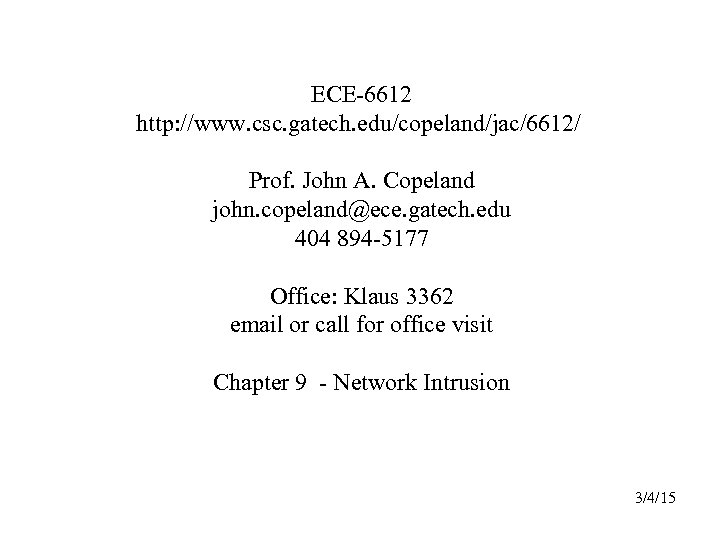 ECE-6612
http://www.csc.gatech.edu/copeland/jac/6612/

Prof. John A. Copeland
john.copeland@ece.gatech.edu
404 894-5177

Office: Klaus 3362
email or call for office visit

Chapter 9 - Network Intrusion

3/4/15